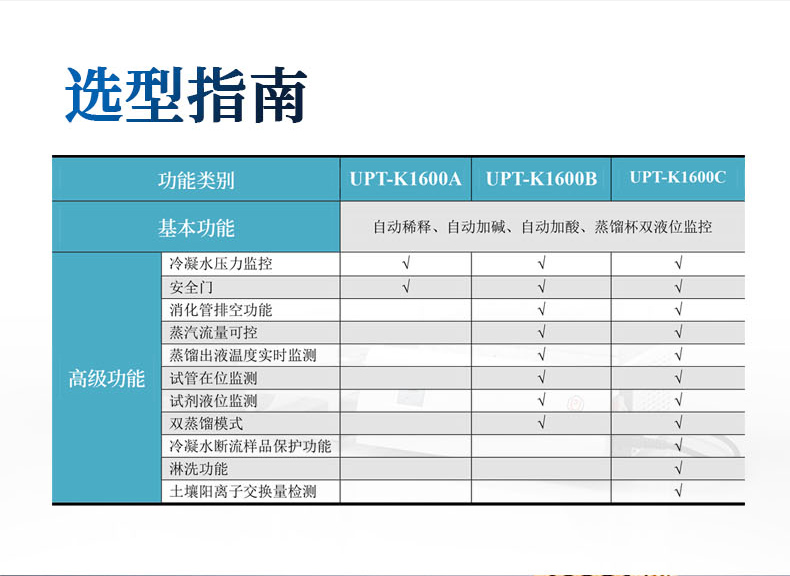 选型指南

| 功能类别 | | UPT-K1600A | UPT-K1600B | UPT-K1600C |
|---|---|---|---|---|
| 基本功能 | | 自动稀释、自动加碱、自动加酸、蒸馏杯双液位监控 | | |
| 高级功能 | 冷凝水压力监控 | √ | √ | √ |
| | 安全门 | √ | √ | √ |
| | 消化管排空功能 | | √ | √ |
| | 蒸汽流量可控 | | √ | √ |
| | 蒸馏出液温度实时监测 | | √ | √ |
| | 试管在位监测 | | √ | √ |
| | 试剂液位监测 | | √ | √ |
| | 双蒸馏模式 | | √ | √ |
| | 冷凝水断流样品保护功能 | | | √ |
| | 淋洗功能 | | | √ |
| | 土壤阳离子交换量检测 | | | √ |